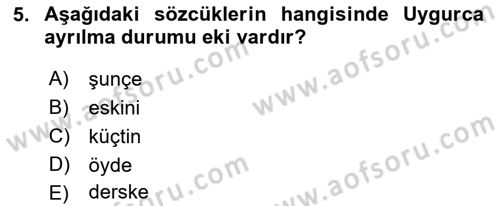 5. Aşağıdaki sözcüklerin hangisinde Uygurca ayrılma durumu eki vardır?

A) şunçe
B) eskini
C) küçtin
D) öyde
E) derske

www.aofsoru.com
www.aofsoru.com
www.aofsoru.com
www.aofsoru.com